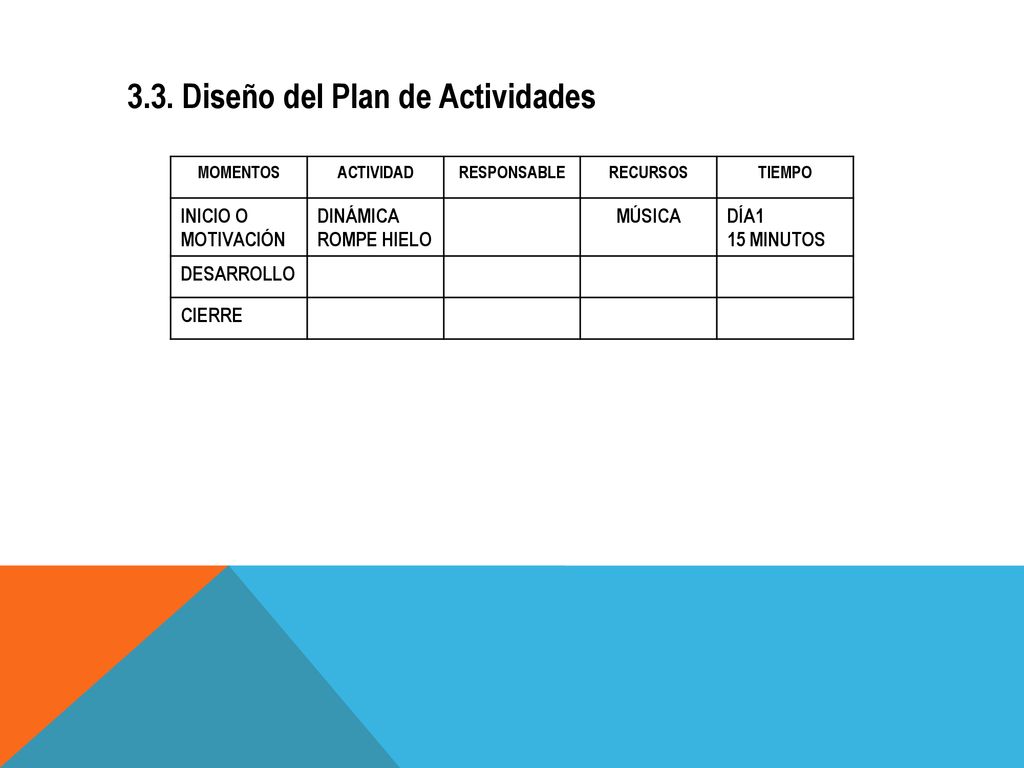 3.3. Diseño del Plan de Actividades

| MOMENTOS | ACTIVIDAD | RESPONSABLE | RECURSOS | TIEMPO |
|---|---|---|---|---|
| INICIO O MOTIVACIÓN | DINÁMICA ROMPE HIELO | | MÚSICA | DÍA1 15 MINUTOS |
| DESARROLLO | | | | |
| CIERRE | | | | |